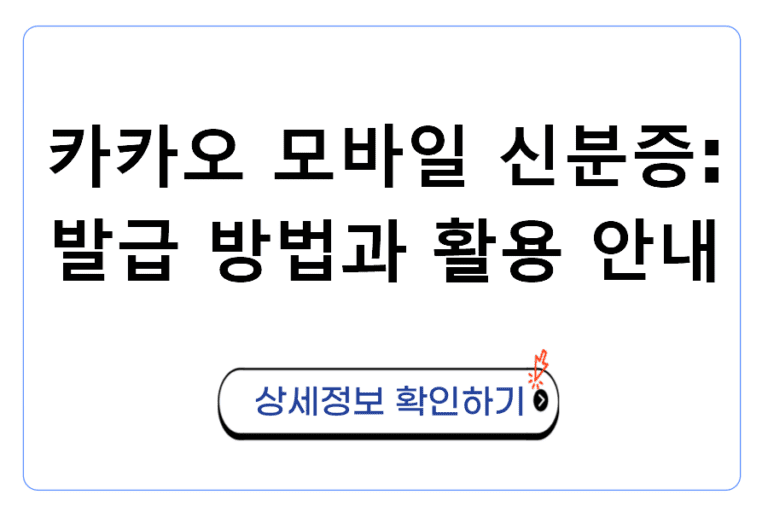 카카오 모바일 신분증: 발급 방법과 활용 안내

상세정보 확인하기